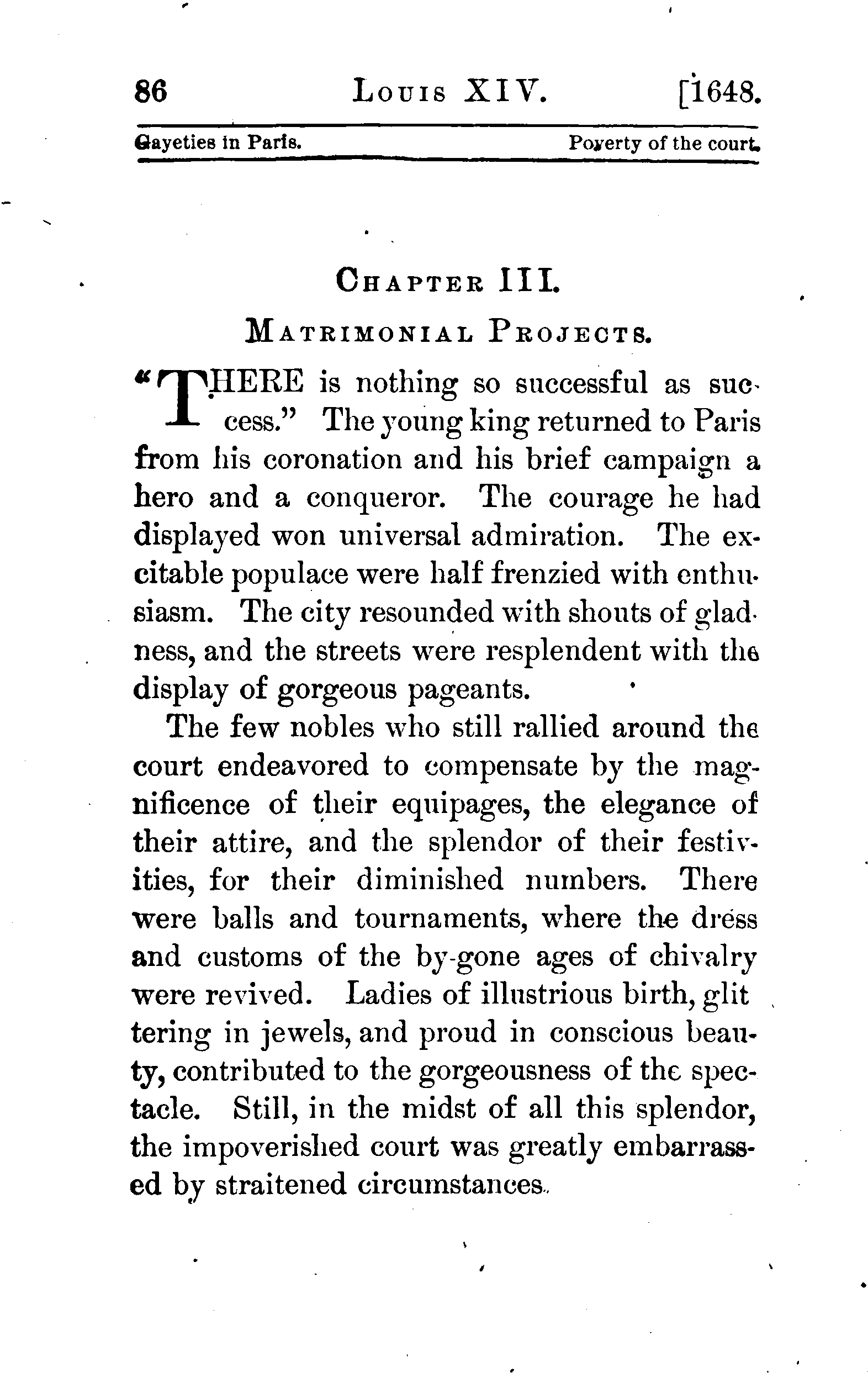 86 LOUIS XIV. [1648.

Gayeties in Paris. Poverty of the court.

CHAPTER III.

MATRIMONIAL PROJECTS.

"THERE is nothing so successful as success." The young king returned to Paris from his coronation and his brief campaign a hero and a conqueror. The courage he had displayed won universal admiration. The excitable populace were half frenzied with enthusiasm. The city resounded with shouts of gladness, and the streets were resplendent with the display of gorgeous pageants.

The few nobles who still rallied around the court endeavored to compensate by the magnificence of their equipages, the elegance of their attire, and the splendor of their festivities, for their diminished numbers. There were balls and tournaments, where the dress and customs of the by-gone ages of chivalry were revived. Ladies of illustrious birth, glittering in jewels, and proud in conscious beauty, contributed to the gorgeousness of the spectacle. Still, in the midst of all this splendor, the impoverished court was greatly embarrassed by straitened circumstances.